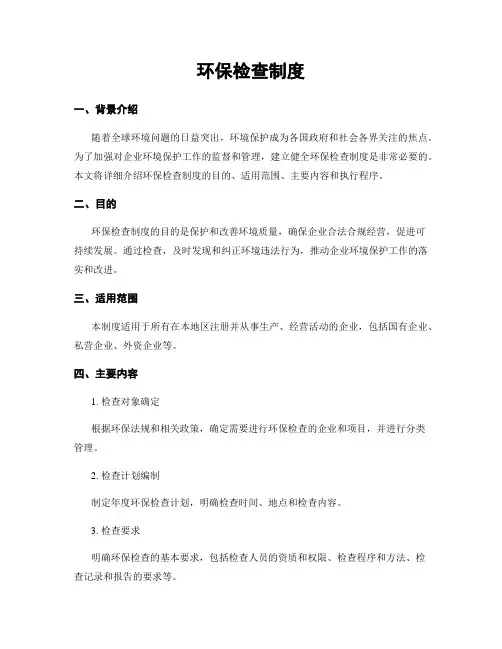 环保检查制度

一、背景介绍

随着全球环境问题的日益突出，环境保护成为各国政府和社会各界关注的焦点。为了加强对企业环境保护工作的监督和管理，建立健全环保检查制度是非常必要的。本文将详细介绍环保检查制度的目的、适用范围、主要内容和执行程序。

二、目的

环保检查制度的目的是保护和改善环境质量，确保企业合法合规经营，促进可持续发展。通过检查，及时发现和纠正环境违法行为，推动企业环境保护工作的落实和改进。

三、适用范围

本制度适用于所有在本地区注册并从事生产、经营活动的企业，包括国有企业、私营企业、外资企业等。

四、主要内容

1. 检查对象确定

根据环保法规和相关政策，确定需要进行环保检查的企业和项目，并进行分类管理。

2. 检查计划编制

制定年度环保检查计划，明确检查时间、地点和检查内容。

3. 检查要求

明确环保检查的基本要求，包括检查人员的资质和权限、检查程序和方法、检查记录和报告的要求等。